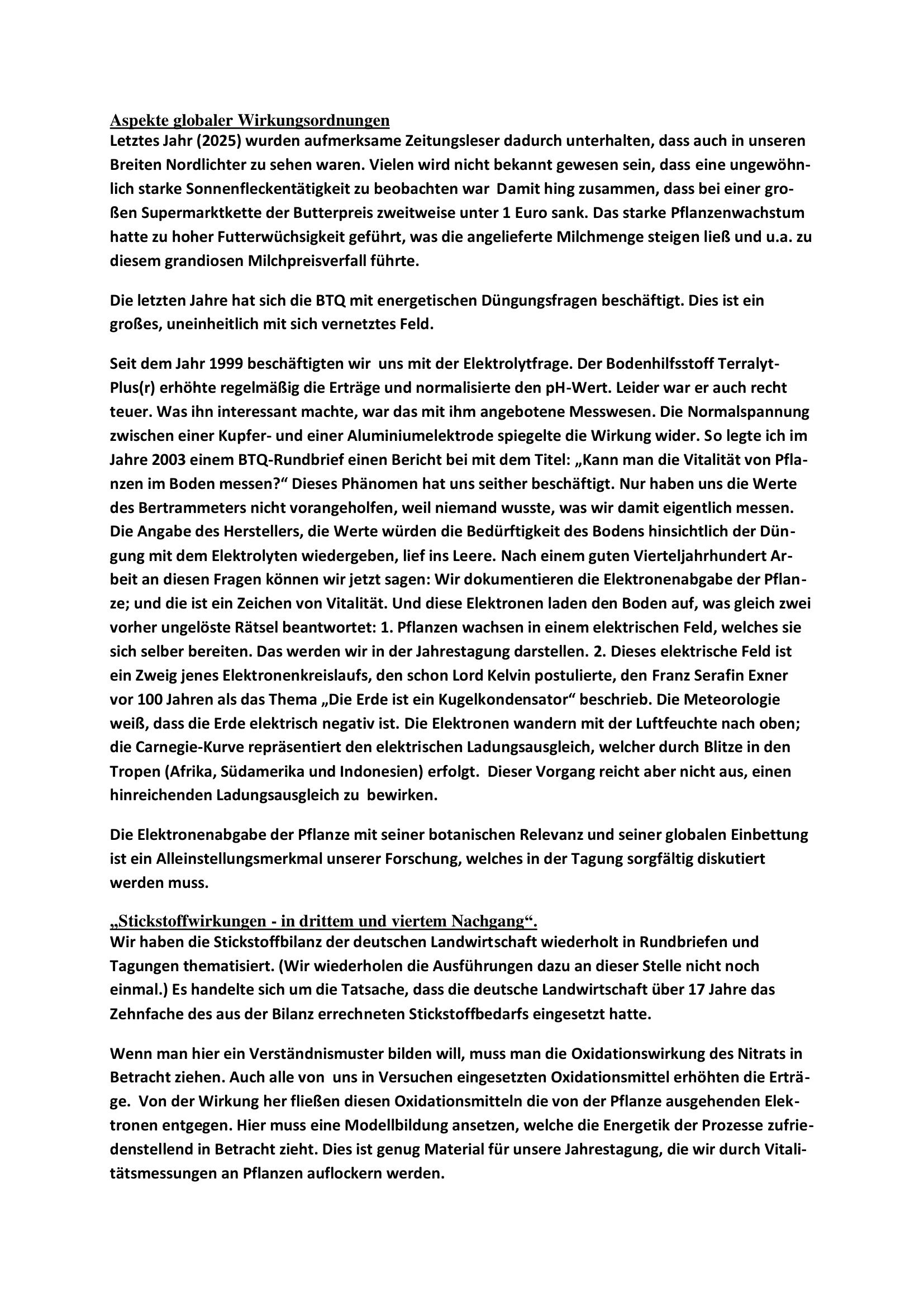 Aspekte globaler Wirkungsordnungen
Letztes Jahr (2025) wurden aufmerksame Zeitungsleser dadurch unterhalten, dass auch in unseren Breiten Nordlichter zu sehen waren. Vielen wird nicht bekannt gewesen sein, dass eine ungewöhnlich starke Sonnenfleckentätigkeit zu beobachten war  Damit hing zusammen, dass bei einer großen Supermarktkette der Butterpreis zweitweise unter 1 Euro sank. Das starke Pflanzenwachstum hatte zu hoher Futterwüchsigkeit geführt, was die angelieferte Milchmenge steigen ließ und u.a. zu diesem grandiosen Milchpreisverfall führte.

Die letzten Jahre hat sich die BTQ mit energetischen Düngungsfragen beschäftigt. Dies ist ein großes, uneinheitlich mit sich vernetztes Feld.

Seit dem Jahr 1999 beschäftigten wir  uns mit der Elektrolytfrage. Der Bodenhilfsstoff Terralyt-Plus(r) erhöhte regelmäßig die Erträge und normalisierte den pH-Wert. Leider war er auch recht teuer. Was ihn interessant machte, war das mit ihm angebotene Messwesen. Die Normalspannung zwischen einer Kupfer- und einer Aluminiumelektrode spiegelte die Wirkung wider. So legte ich im Jahre 2003 einem BTQ-Rundbrief einen Bericht bei mit dem Titel: „Kann man die Vitalität von Pflanzen im Boden messen?“ Dieses Phänomen hat uns seither beschäftigt. Nur haben uns die Werte des Bertrammeters nicht vorangeholfen, weil niemand wusste, was wir damit eigentlich messen. Die Angabe des Herstellers, die Werte würden die Bedürftigkeit des Bodens hinsichtlich der Düngung mit dem Elektrolyten wiedergeben, lief ins Leere. Nach einem guten Vierteljahrhundert Arbeit an diesen Fragen können wir jetzt sagen: Wir dokumentieren die Elektronenabgabe der Pflanze; und die ist ein Zeichen von Vitalität. Und diese Elektronen laden den Boden auf, was gleich zwei vorher ungelöste Rätsel beantwortet: 1. Pflanzen wachsen in einem elektrischen Feld, welches sie sich selber bereiten. Das werden wir in der Jahrestagung darstellen. 2. Dieses elektrische Feld ist ein Zweig jenes Elektronenkreislaufs, den schon Lord Kelvin postulierte, den Franz Serafin Exner vor 100 Jahren als das Thema „Die Erde ist ein Kugelkondensator“ beschrieb. Die Meteorologie weiß, dass die Erde elektrisch negativ ist. Die Elektronen wandern mit der Luftfeuchte nach oben; die Carnegie-Kurve repräsentiert den elektrischen Ladungsausgleich, welcher durch Blitze in den Tropen (Afrika, Südamerika und Indonesien) erfolgt.  Dieser Vorgang reicht aber nicht aus, einen hinreichenden Ladungsausgleich zu  bewirken.

Die Elektronenabgabe der Pflanze mit seiner botanischen Relevanz und seiner globalen Einbettung ist ein Alleinstellungsmerkmal unserer Forschung, welches in der Tagung sorgfältig diskutiert werden muss.

„Stickstoffwirkungen - in drittem und viertem Nachgang“.
Wir haben die Stickstoffbilanz der deutschen Landwirtschaft wiederholt in Rundbriefen und Tagungen thematisiert. (Wir wiederholen die Ausführungen dazu an dieser Stelle nicht noch einmal.) Es handelte sich um die Tatsache, dass die deutsche Landwirtschaft über 17 Jahre das Zehnfache des aus der Bilanz errechneten Stickstoffbedarfs eingesetzt hatte.

Wenn man hier ein Verständnismuster bilden will, muss man die Oxidationswirkung des Nitrats in Betracht ziehen. Auch alle von  uns in Versuchen eingesetzten Oxidationsmittel erhöhten die Erträge.  Von der Wirkung her fließen diesen Oxidationsmitteln die von der Pflanze ausgehenden Elektronen entgegen. Hier muss eine Modellbildung ansetzen, welche die Energetik der Prozesse zufriedenstellend in Betracht zieht. Dies ist genug Material für unsere Jahrestagung, die wir durch Vitalitätsmessungen an Pflanzen auflockern werden.